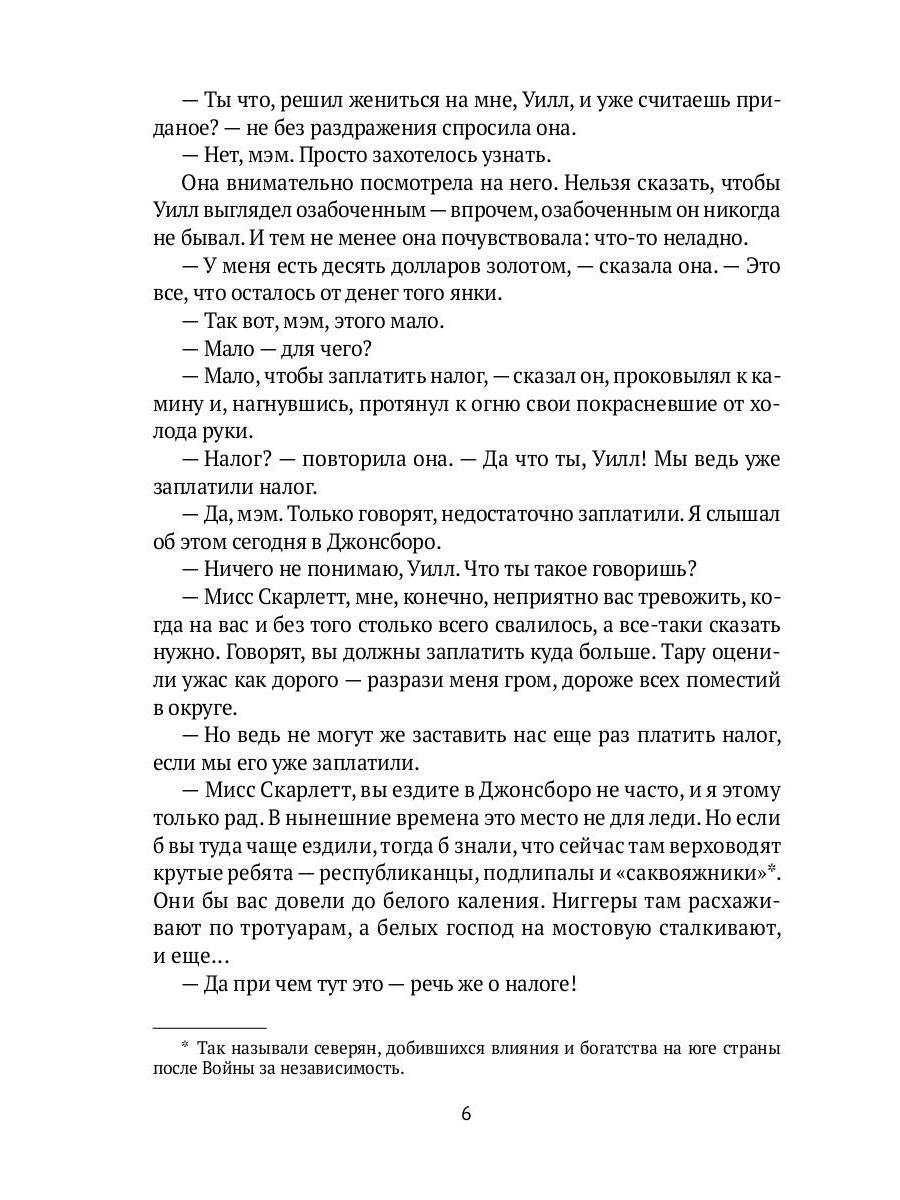 — Ты что, решил жениться на мне, Уилл, и уже считаешь приданое? — не без раздражения спросила она.
— Нет, мэм. Просто захотелось узнать.
Она внимательно посмотрела на него. Нельзя сказать, чтобы Уилл выглядел озабоченным — впрочем, озабоченным он никогда не бывал. И тем не менее она почувствовала: что-то неладно.
— У меня есть десять долларов золотом, — сказала она. — Это все, что осталось от денег того янки.
— Так вот, мэм, этого мало.
— Мало — для чего?
— Мало, чтобы заплатить налог, — сказал он, проковылял к камину и, нагнувшись, протянул к огню свои покрасневшие от холода руки.
— Налог? — повторила она. — Да что ты, Уилл! Мы ведь уже заплатили налог.
— Да, мэм. Только говорят, недостаточно заплатили. Я слышал об этом сегодня в Джонсборо.
— Ничего не понимаю, Уилл. Что ты такое говоришь?
— Мисс Скарлетт, мне, конечно, неприятно вас тревожить, когда на вас и без того столько всего свалилось, а все-таки сказать нужно. Говорят, вы должны заплатить куда больше. Тару оценили ужас как дорого — разрази меня гром, дороже всех поместий в округе.
— Но ведь не могут же заставить нас еще раз платить налог, если мы его уже заплатили.
— Мисс Скарлетт, вы ездите в Джонсборо не часто, и я этому только рад. В нынешние времена это место не для леди. Но если б вы туда чаще ездили, тогда б знали, что сейчас там верховодят крутые ребята — республиканцы, подлипалы и «саквояжники»*. Они бы вас довели до белого каления. Ниггеры там расхаживают по тротуарам, а белых господ на мостовую сталкивают, и еще…
— Да при чем тут это — речь же о налоге!

* Так называли северян, добившихся влияния и богатства на юге страны после Войны за независимость.

6